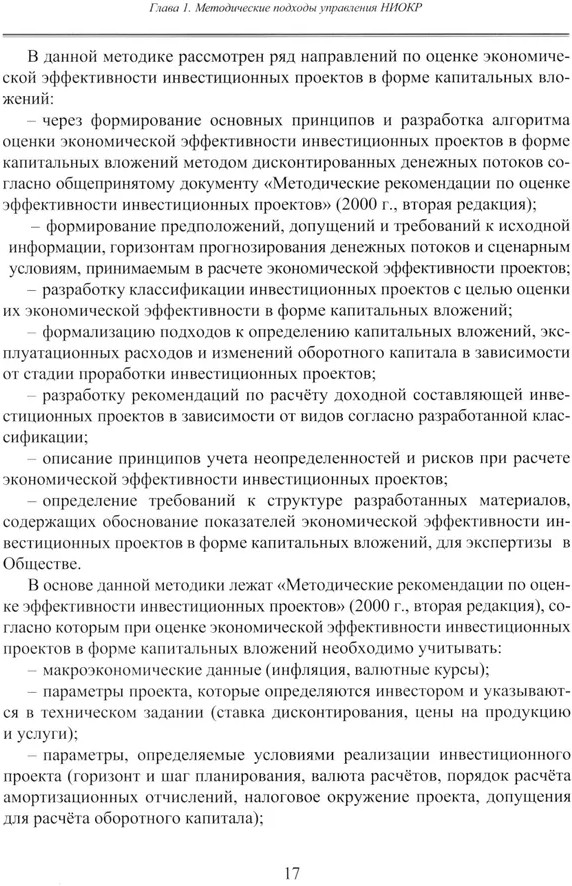 Глава 1. Методические подходы управления НИОКР

В данной методике рассмотрен ряд направлений по оценке экономической эффективности инвестиционных проектов в форме капитальных вложений:

– через формирование основных принципов и разработка алгоритма оценки экономической эффективности инвестиционных проектов в форме капитальных вложений методом дисконтированных денежных потоков согласно общепринятому документу «Методические рекомендации по оценке эффективности инвестиционных проектов» (2000 г., вторая редакция);

– формирование предположений, допущений и требований к исходной информации, горизонтам прогнозирования денежных потоков и сценарным условиям, принимаемым в расчете экономической эффективности проектов;

– разработку классификации инвестиционных проектов с целью оценки их экономической эффективности в форме капитальных вложений;

– формализацию подходов к определению капитальных вложений, эксплуатационных расходов и изменений оборотного капитала в зависимости от стадии проработки инвестиционных проектов;

– разработку рекомендаций по расчёту доходной составляющей инвестиционных проектов в зависимости от видов согласно разработанной классификации;

– описание принципов учета неопределенностей и рисков при расчете экономической эффективности инвестиционных проектов;

– определение требований к структуре разработанных материалов, содержащих обоснование показателей экономической эффективности инвестиционных проектов в форме капитальных вложений, для экспертизы в Обществе.

В основе данной методики лежат «Методические рекомендации по оценке эффективности инвестиционных проектов» (2000 г., вторая редакция), согласно которым при оценке экономической эффективности инвестиционных проектов в форме капитальных вложений необходимо учитывать:

– макроэкономические данные (инфляция, валютные курсы);

– параметры проекта, которые определяются инвестором и указываются в техническом задании (ставка дисконтирования, цены на продукцию и услуги);

– параметры, определяемые условиями реализации инвестиционного проекта (горизонт и шаг планирования, валюта расчётов, порядок расчёта амортизационных отчислений, налоговое окружение проекта, допущения для расчёта оборотного капитала);

17